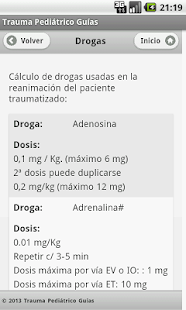 3G 21:19

Trauma Pediátrico Guías

Volver Drogas Inicio

Cálculo de drogas usadas en la reanimación del paciente traumatizado:

Droga: Adenosina

Dosis:
0,1 mg / Kg. (máximo 6 mg)
2ª dosis puede duplicarse
0,2 mg/kg (máximo 12 mg)

Droga: Adrenalina#

Dosis:
0.01 mg/Kg
Repetir c/ 3-5 min
Dosis máxima por vía EV o IO: : 1 mg
Dosis máxima por vía ET: 10 mg

© 2013 Trauma Pediátrico Guías